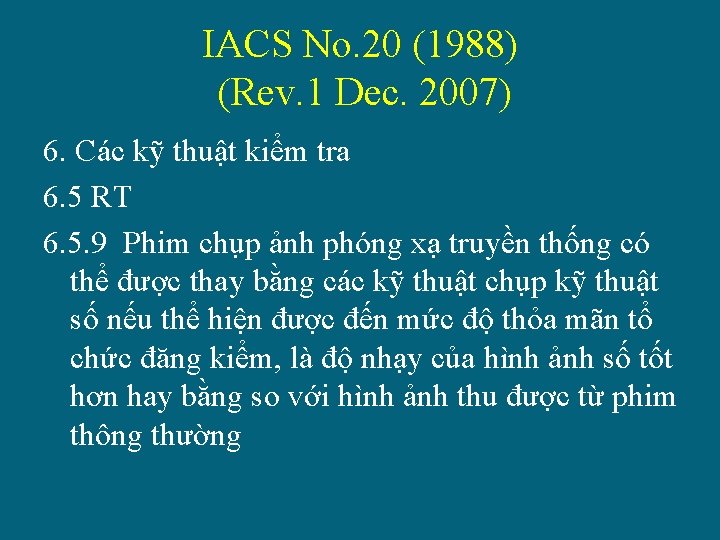 IACS No.20 (1988)
(Rev.1 Dec. 2007)

6. Các kỹ thuật kiểm tra

6.5 RT

6.5.9 Phim chụp ảnh phóng xạ truyền thống có thể được thay bằng các kỹ thuật chụp kỹ thuật số nếu thể hiện được đến mức độ thỏa mãn tổ chức đăng kiểm, là độ nhạy của hình ảnh số tốt hơn hay bằng so với hình ảnh thu được từ phim thông thường